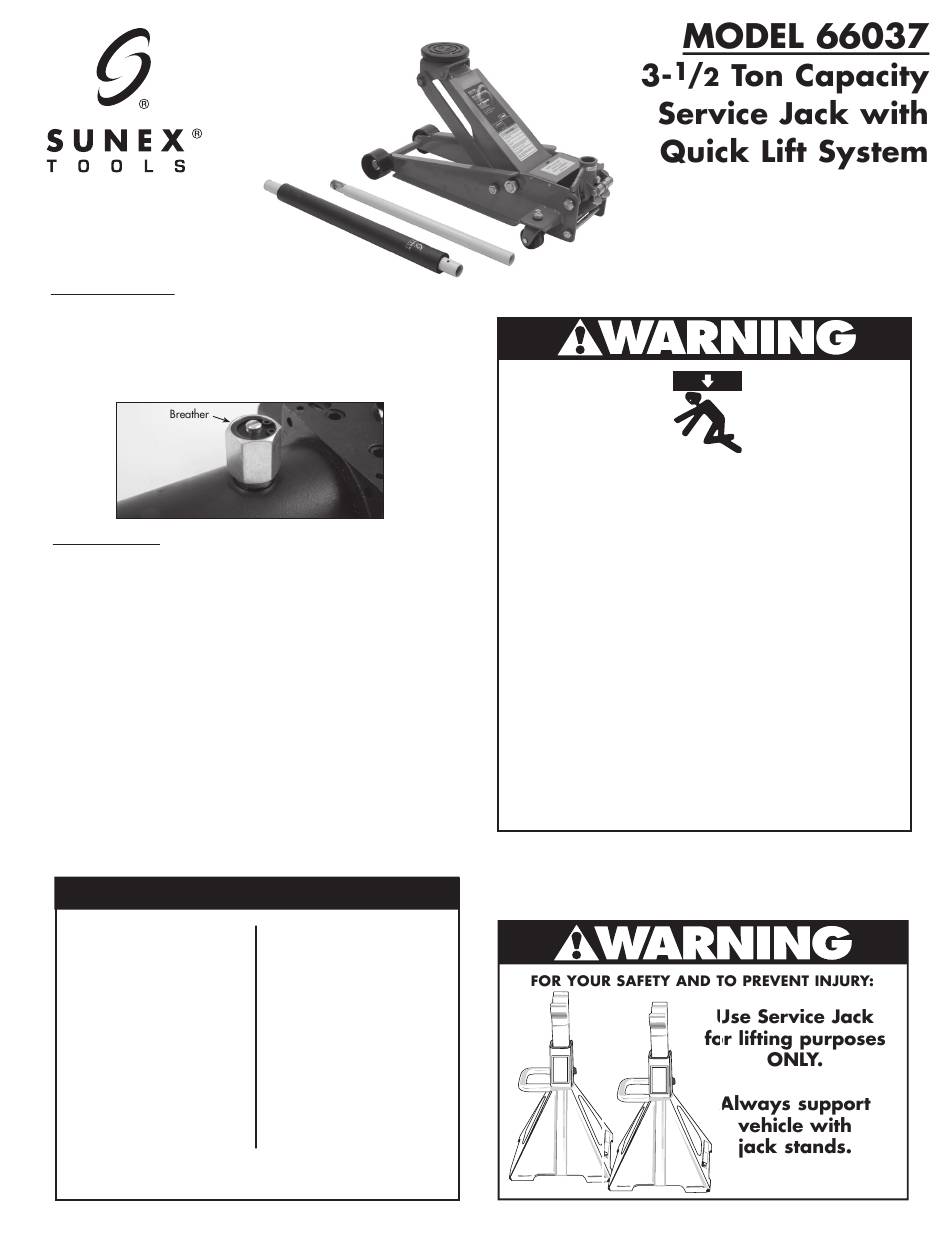 SUNEX® TOOLS

MODEL 66037
3-1/2 Ton Capacity Service Jack with Quick Lift System

Breather

WARNING

WARNING
FOR YOUR SAFETY AND TO PREVENT INJURY:
Use Service Jack for lifting purposes ONLY.

Always support vehicle with jack stands.